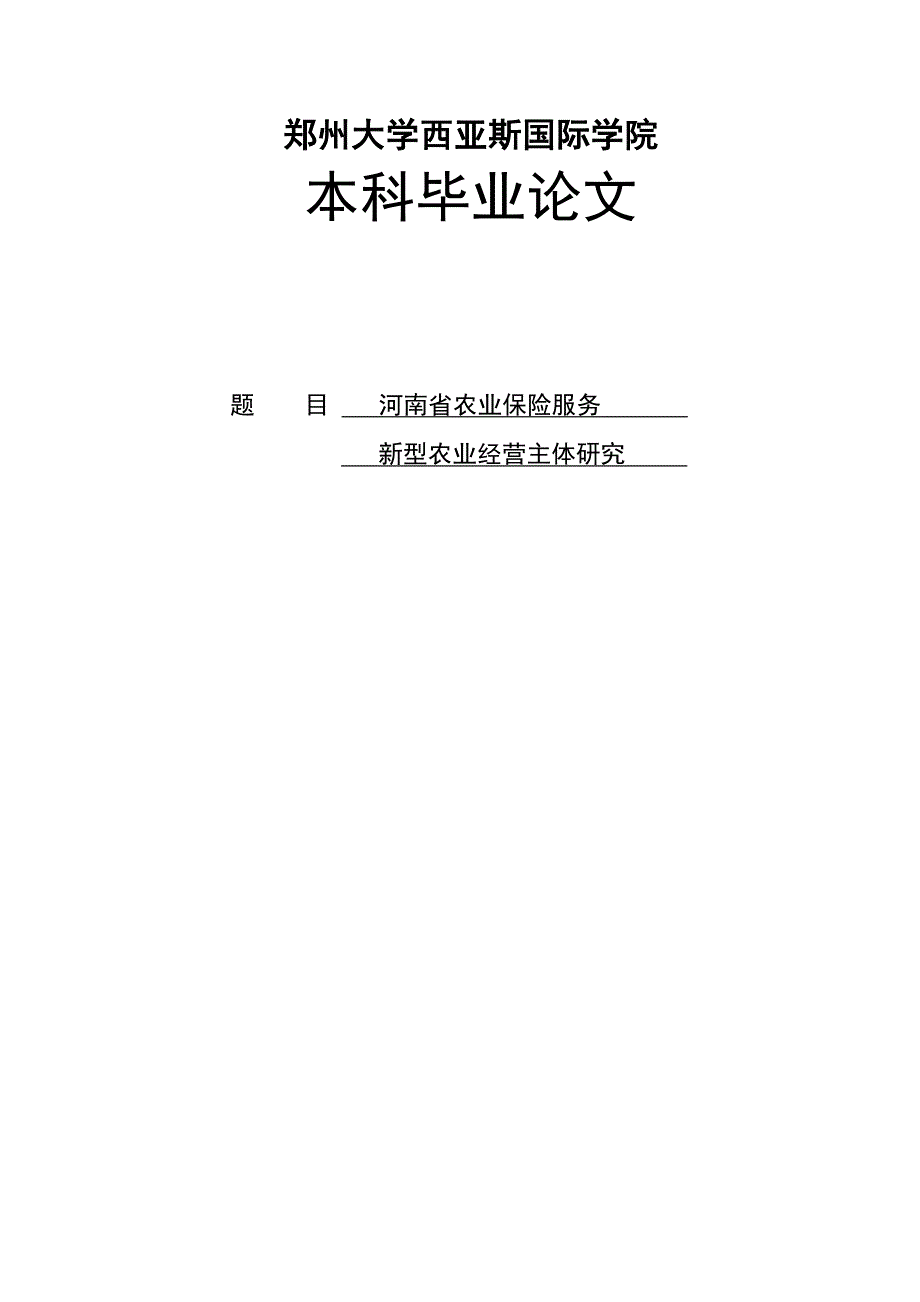 郑州大学西亚斯国际学院

本科毕业论文

题　　目　河南省农业保险服务
新型农业经营主体研究